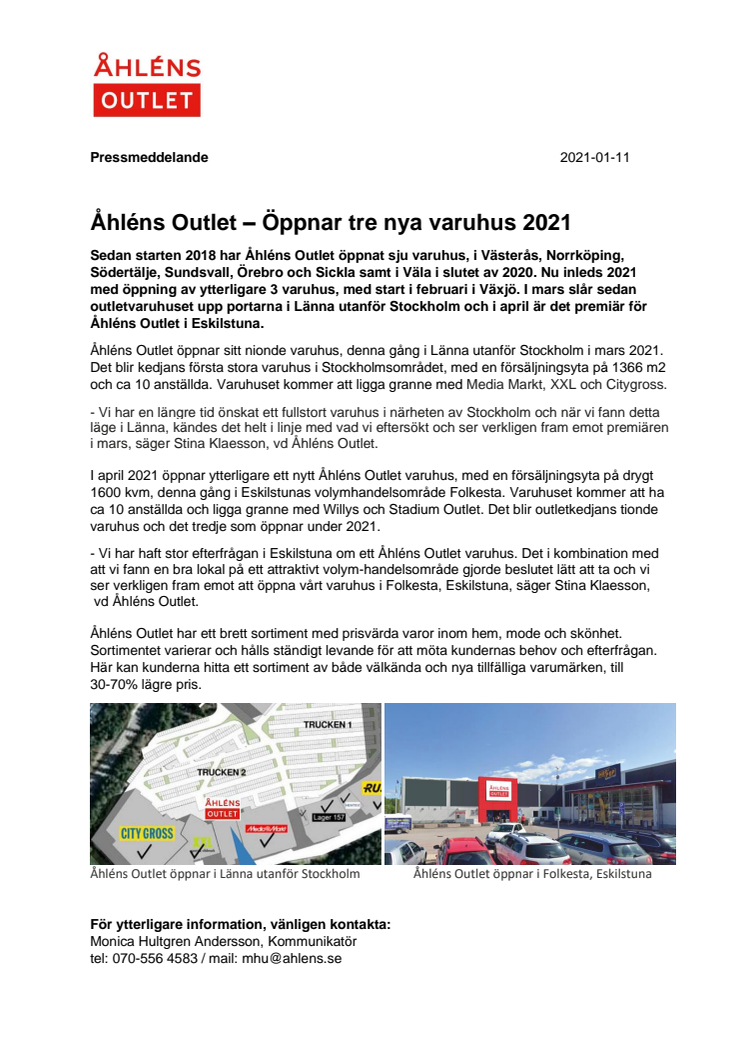 ÅHLÉNS OUTLET

Pressmeddelande 2021-01-11

Åhléns Outlet – Öppnar tre nya varuhus 2021

Sedan starten 2018 har Åhléns Outlet öppnat sju varuhus, i Västerås, Norrköping, Södertälje, Sundsvall, Örebro och Sickla samt i Väla i slutet av 2020. Nu inleds 2021 med öppning av ytterligare 3 varuhus, med start i februari i Växjö. I mars slår sedan outletvaruhuset upp portarna i Länna utanför Stockholm och i april är det premiär för Åhléns Outlet i Eskilstuna.

Åhléns Outlet öppnar sitt nionde varuhus, denna gång i Länna utanför Stockholm i mars 2021. Det blir kedjans första stora varuhus i Stockholmsområdet, med en försäljningsyta på 1366 m2 och ca 10 anställda. Varuhuset kommer att ligga granne med Media Markt, XXL och Citygross.

- Vi har en längre tid önskat ett fullstort varuhus i närheten av Stockholm och när vi fann detta läge i Länna, kändes det helt i linje med vad vi eftersökt och ser verkligen fram emot premiären i mars, säger Stina Klaesson, vd Åhléns Outlet.

I april 2021 öppnar ytterligare ett nytt Åhléns Outlet varuhus, med en försäljningsyta på drygt 1600 kvm, denna gång i Eskilstunas volymhandelsområde Folkesta. Varuhuset kommer att ha ca 10 anställda och ligga granne med Willys och Stadium Outlet. Det blir outletkedjans tionde varuhus och det tredje som öppnar under 2021.

- Vi har haft stor efterfrågan i Eskilstuna om ett Åhléns Outlet varuhus. Det i kombination med att vi fann en bra lokal på ett attraktivt volym-handelsområde gjorde beslutet lätt att ta och vi ser verkligen fram emot att öppna vårt varuhus i Folkesta, Eskilstuna, säger Stina Klaesson, vd Åhléns Outlet.

Åhléns Outlet har ett brett sortiment med prisvärda varor inom hem, mode och skönhet. Sortimentet varierar och hålls ständigt levande för att möta kundernas behov och efterfrågan. Här kan kunderna hitta ett sortiment av både välkända och nya tillfälliga varumärken, till 30-70% lägre pris.

TRUCKEN 1
TRUCKEN 2
ÅHLÉNS OUTLET
CITY GROSS
MediaMarkt
Lager 157
RU
ÅHLÉNS OUTLET

Åhléns Outlet öppnar i Länna utanför Stockholm
Åhléns Outlet öppnar i Folkesta, Eskilstuna

För ytterligare information, vänligen kontakta:
Monica Hultgren Andersson, Kommunikatör
tel: 070-556 4583 / mail: mhu@ahlens.se